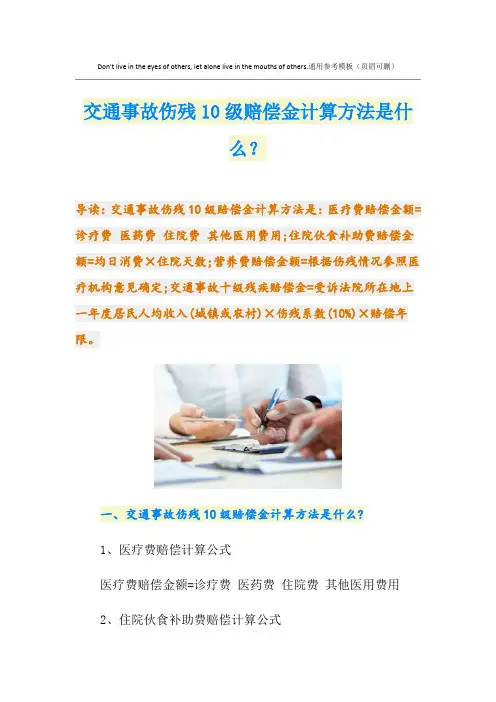 Don't live in the eyes of others, let alone live in the mouths of others.通用参考模板（页眉可删）

交通事故伤残10级赔偿金计算方法是什么？

导读：交通事故伤残10级赔偿金计算方法是：医疗费赔偿金额=诊疗费 医药费 住院费 其他医用费用；住院伙食补助费赔偿金额=均日消费×住院天数；营养费赔偿金额=根据伤残情况参照医疗机构意见确定；交通事故十级残疾赔偿金=受诉法院所在地上一年度居民人均收入（城镇或农村）×伤残系数（10%）×赔偿年限。

一、交通事故伤残10级赔偿金计算方法是什么？

1、医疗费赔偿计算公式

医疗费赔偿金额=诊疗费 医药费 住院费 其他医用费用

2、住院伙食补助费赔偿计算公式